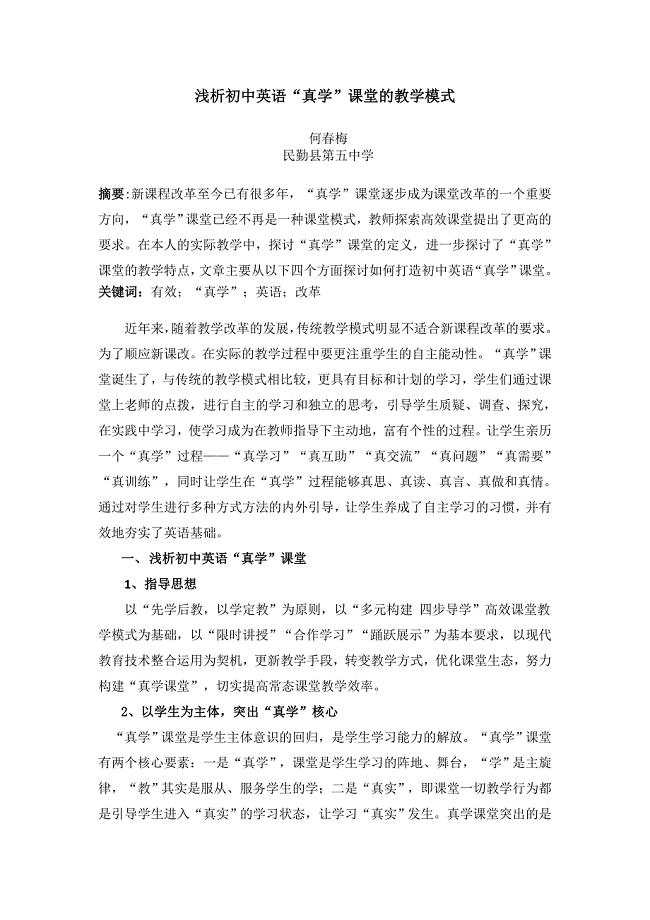 浅析初中英语“真学”课堂的教学模式

何春梅
民勤县第五中学

摘要：新课程改革至今已有很多年，“真学”课堂逐步成为课堂改革的一个重要方向，“真学”课堂已经不再是一种课堂模式，教师探索高效课堂提出了更高的要求。在本人的实际教学中，探讨“真学”课堂的定义，进一步探讨了“真学”课堂的教学特点，文章主要从以下四个方面探讨如何打造初中英语“真学”课堂。
关键词：有效；“真学”；英语；改革

近年来，随着教学改革的发展，传统教学模式明显不适合新课程改革的要求。为了顺应新课改。在实际的教学过程中要更注重学生的自主能动性。“真学”课堂诞生了，与传统的教学模式相比较，更具有目标和计划的学习，学生们通过课堂上老师的点拨，进行自主的学习和独立的思考，引导学生质疑、调查、探究，在实践中学习，使学习成为在教师指导下主动地，富有个性的过程。让学生亲历一个“真学”过程——“真学习”“真互助”“真交流”“真问题”“真需要”“真训练”，同时让学生在“真学”过程能够真思、真读、真言、真做和真情。通过对学生进行多种方式方法的内外引导，让学生养成了自主学习的习惯，并有效地夯实了英语基础。

一、浅析初中英语“真学”课堂

1、指导思想

以“先学后教，以学定教”为原则，以“多元构建 四步导学”高效课堂教学模式为基础，以“限时讲授”“合作学习”“踊跃展示”为基本要求，以现代教育技术整合运用为契机，更新教学手段，转变教学方式，优化课堂生态，努力构建“真学课堂”，切实提高常态课堂教学效率。

2、以学生为主体，突出“真学”核心

“真学”课堂是学生主体意识的回归，是学生学习能力的解放。“真学”课堂有两个核心要素：一是“真学”，课堂是学生学习的阵地、舞台，“学”是主旋律，“教”其实是服从、服务学生的学；二是“真实”，即课堂一切教学行为都是引导学生进入“真实”的学习状态，让学习“真实”发生。真学课堂突出的是